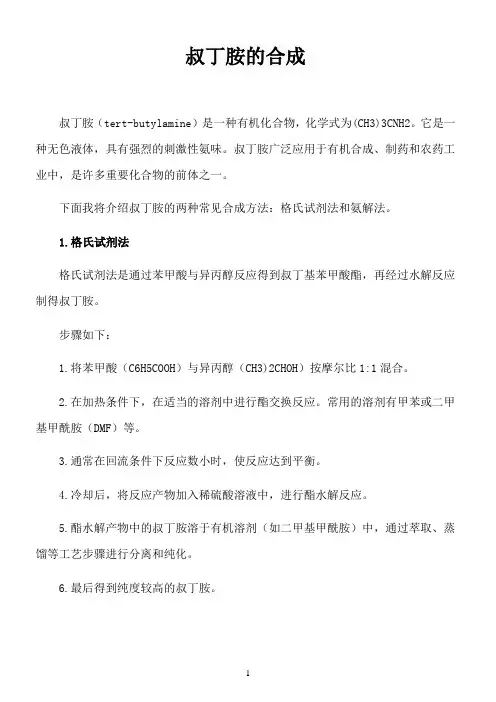 叔丁胺的合成

叔丁胺（tert-butylamine）是一种有机化合物，化学式为(CH3)3CNH2。它是一种无色液体，具有强烈的刺激性氨味。叔丁胺广泛应用于有机合成、制药和农药工业中，是许多重要化合物的前体之一。

下面我将介绍叔丁胺的两种常见合成方法：格氏试剂法和氨解法。

1.格氏试剂法

格氏试剂法是通过苯甲酸与异丙醇反应得到叔丁基苯甲酸酯，再经过水解反应制得叔丁胺。

步骤如下：

1.将苯甲酸（C6H5COOH）与异丙醇（CH3)2CHOH）按摩尔比 1:1 混合。

2.在加热条件下，在适当的溶剂中进行酯交换反应。常用的溶剂有甲苯或二甲基甲酰胺（DMF）等。

3.通常在回流条件下反应数小时，使反应达到平衡。

4.冷却后，将反应产物加入稀硫酸溶液中，进行酯水解反应。

5.酯水解产物中的叔丁胺溶于有机溶剂（如二甲基甲酰胺）中，通过萃取、蒸馏等工艺步骤进行分离和纯化。

6.最后得到纯度较高的叔丁胺。

1